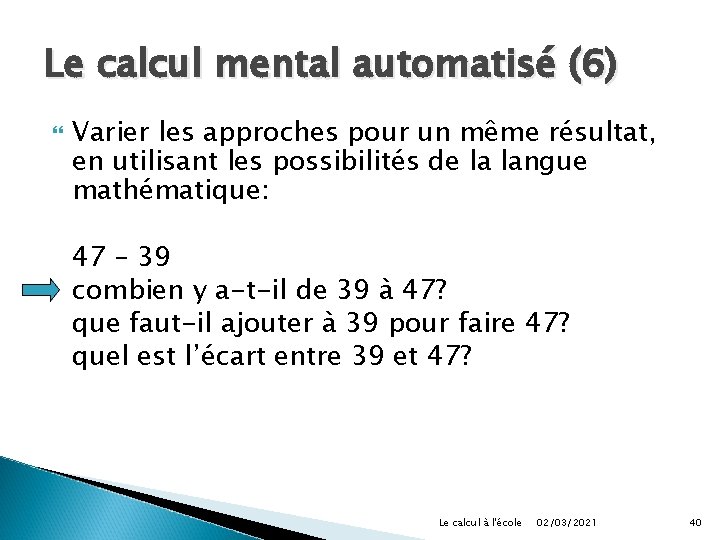 Le calcul mental automatisé (6)

Varier les approches pour un même résultat, en utilisant les possibilités de la langue mathématique:

47 – 39
combien y a-t-il de 39 à 47?
que faut-il ajouter à 39 pour faire 47?
quel est l'écart entre 39 et 47?

Le calcul à l'école 02/03/2021 40